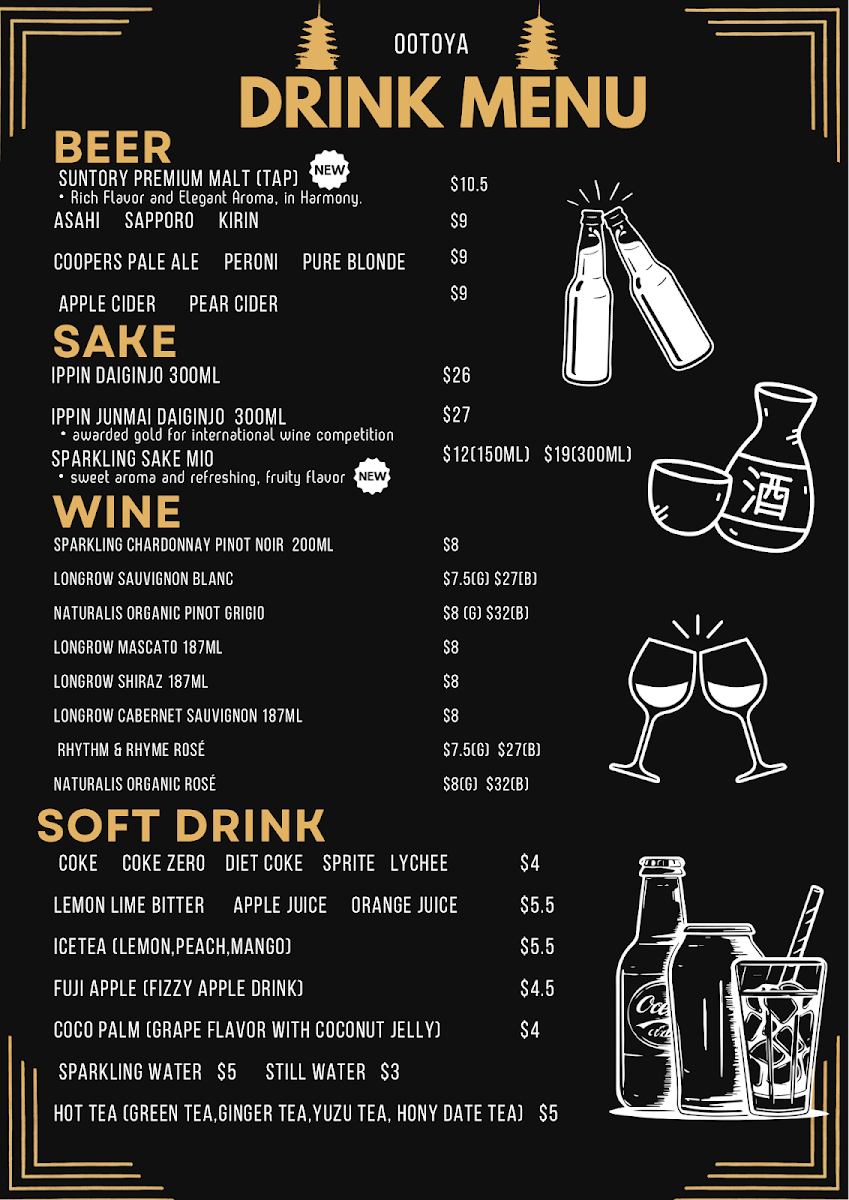 OOTOYA
DRINK MENU

BEER
SUNTORY PREMIUM MALT (TAP) NEW $10.5
• Rich Flavor and Elegant Aroma, in Harmony.
ASAHI SAPPORO KIRIN $9
COOPERS PALE ALE PERONI PURE BLONDE $9
APPLE CIDER PEAR CIDER $9

SAKE
IPPIN DAIGINJO 300ML $26
IPPIN JUNMAI DAIGINJO 300ML $27
• awarded gold for international wine competition
SPARKLING SAKE MIO $12(150ML) $19(300ML)
• sweet aroma and refreshing, fruity flavor NEW

酒

WINE
SPARKLING CHARDONNAY PINOT NOIR 200ML $8
LONGROW SAUVIGNON BLANC $7.5(G) $27(B)
NATURALIS ORGANIC PINOT GRIGIO $8 (G) $32(B)
LONGROW MASCATO 187ML $8
LONGROW SHIRAZ 187ML $8
LONGROW CABERNET SAUVIGNON 187ML $8
RHYTHM & RHYME ROSÉ $7.5(G) $27(B)
NATURALIS ORGANIC ROSÉ $8(G) $32(B)

SOFT DRINK
COKE COKE ZERO DIET COKE SPRITE LYCHEE $4
LEMON LIME BITTER APPLE JUICE ORANGE JUICE $5.5
ICETEA (LEMON,PEACH,MANGO) $5.5
FUJI APPLE (FIZZY APPLE DRINK) $4.5
COCO PALM (GRAPE FLAVOR WITH COCONUT JELLY) $4
SPARKLING WATER $5 STILL WATER $3
HOT TEA (GREEN TEA,GINGER TEA,YUZU TEA, HONY DATE TEA) $5